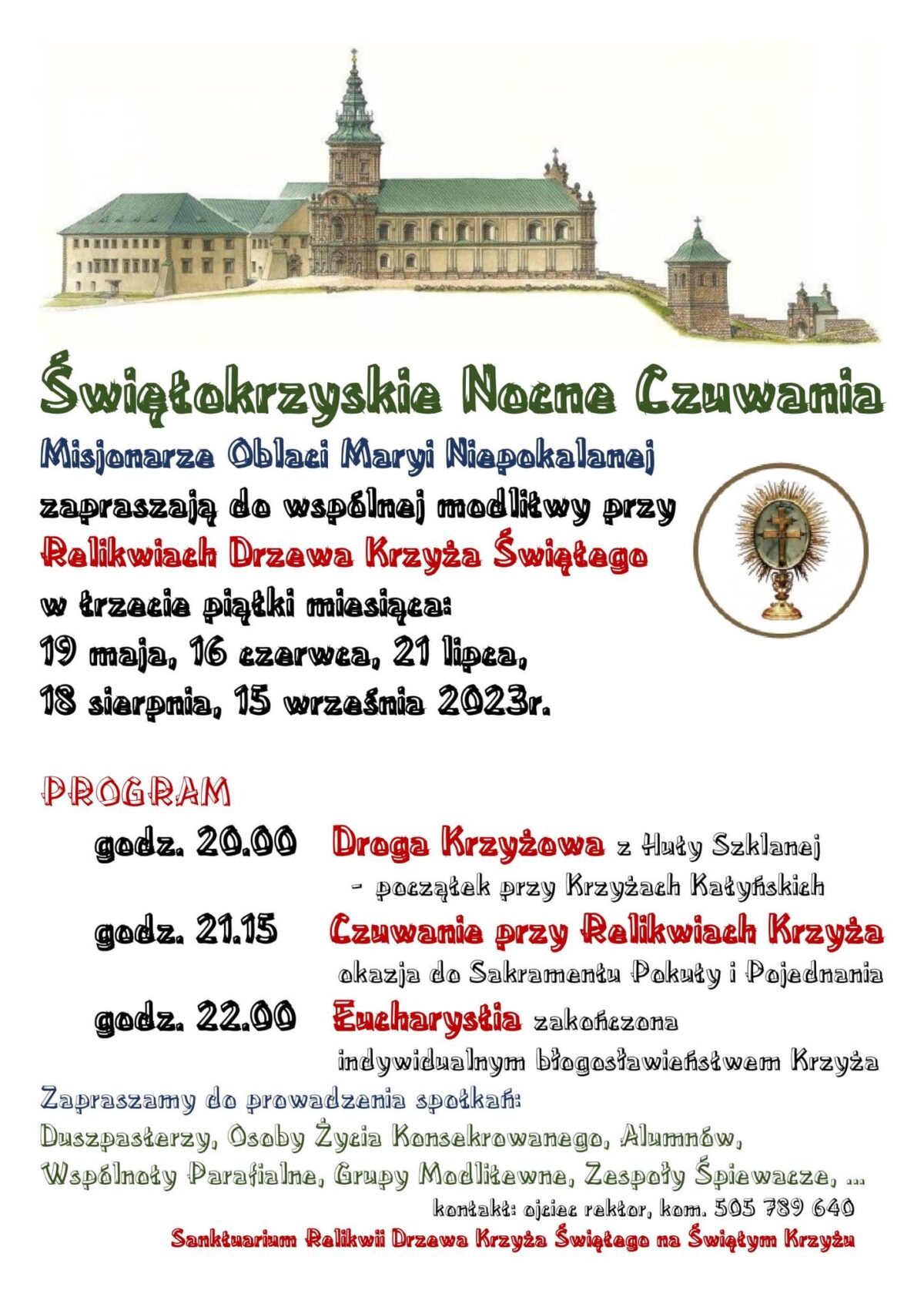 Świętokrzyskie Nocne Czuwania

Misjonarze Oblaci Maryi Niepokalanej zapraszają do wspólnej modlitwy przy Relikwiach Drzewa Krzyża Świętego w trzecie piątki miesiąca: 19 maja, 16 czerwca, 21 lipca, 18 sierpnia, 15 września 2023r.

PROGRAM

godz. 20.00 Droga Krzyżowa z Huty Szklanej - początek przy Krzyżach Katyńskich

godz. 21.15 Czuwanie przy Relikwiach Krzyża okazja do Sakramentu Pokuty i Pojednania

godz. 22.00 Eucharystia zakończona indywidualnym błogosławieństwem Krzyża

Zapraszamy do prowadzenia spotkań: Duszpasterzy, Osoby Życia Konsekrowanego, Alumnów, Wspólnoty Parafialne, Grupy Modlitewne, Zespoły Śpiewacze, ...

kontakt: ojciec rektor, kom. 505 789 640

Sanktuarium Relikwii Drzewa Krzyża Świętego na Świętym Krzyżu